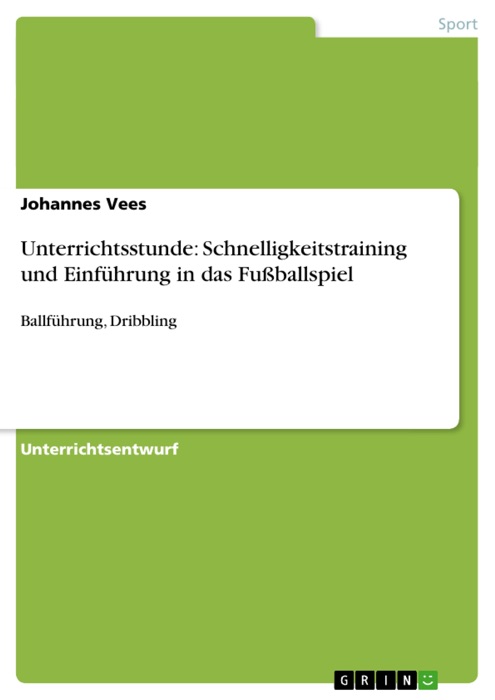 Sport

Johannes Vees

Unterrichtsstunde: Schnelligkeitstraining und Einführung in das Fußballspiel

Ballführung, Dribbling

Unterrichtsentwurf

GRIN